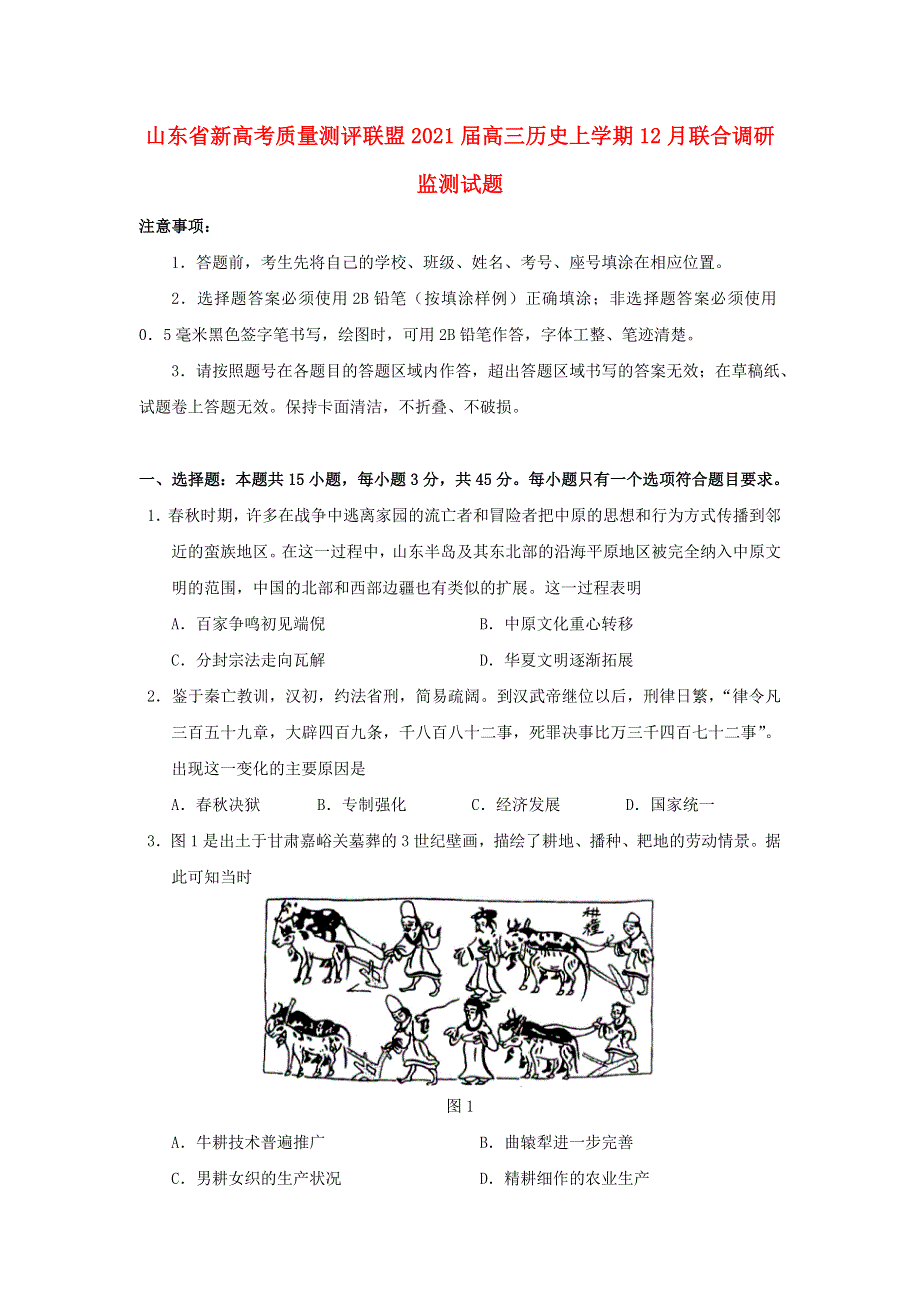 山东省新高考质量测评联盟2021届高三历史上学期12月联合调研监测试题

注意事项：

1．答题前，考生先将自己的学校、班级、姓名、考号、座号填涂在相应位置。

2．选择题答案必须使用2B铅笔（按填涂样例）正确填涂；非选择题答案必须使用0．5毫米黑色签字笔书写，绘图时，可用2B铅笔作答，字体工整、笔迹清楚。

3．请按照题号在各题目的答题区域内作答，超出答题区域书写的答案无效；在草稿纸、试题卷上答题无效。保持卡面清洁，不折叠、不破损。

一、选择题：本题共15小题，每小题3分，共45分。每小题只有一个选项符合题目要求。

1．春秋时期，许多在战争中逃离家园的流亡者和冒险者把中原的思想和行为方式传播到邻近的蛮族地区。在这一过程中，山东半岛及其东北部的沿海平原地区被完全纳入中原文明的范围，中国的北部和西部边疆也有类似的扩展。这一过程表明

A．百家争鸣初见端倪　　B．中原文化重心转移

C．分封宗法走向瓦解　　D．华夏文明逐渐拓展

2．鉴于秦亡教训，汉初，约法省刑，简易疏阔。到汉武帝继位以后，刑律日繁，“律令凡三百五十九章，大辟四百九条，千八百八十二事，死罪决事比万三千四百七十二事”。出现这一变化的主要原因是

A．春秋决狱　B．专制强化　C．经济发展　D．国家统一

3．图1是出土于甘肃嘉峪关墓葬的3世纪壁画，描绘了耕地、播种、耙地的劳动情景。据此可知当时

耕種

图1

A．牛耕技术普遍推广　　B．曲辕犁进一步完善

C．男耕女织的生产状况　　D．精耕细作的农业生产